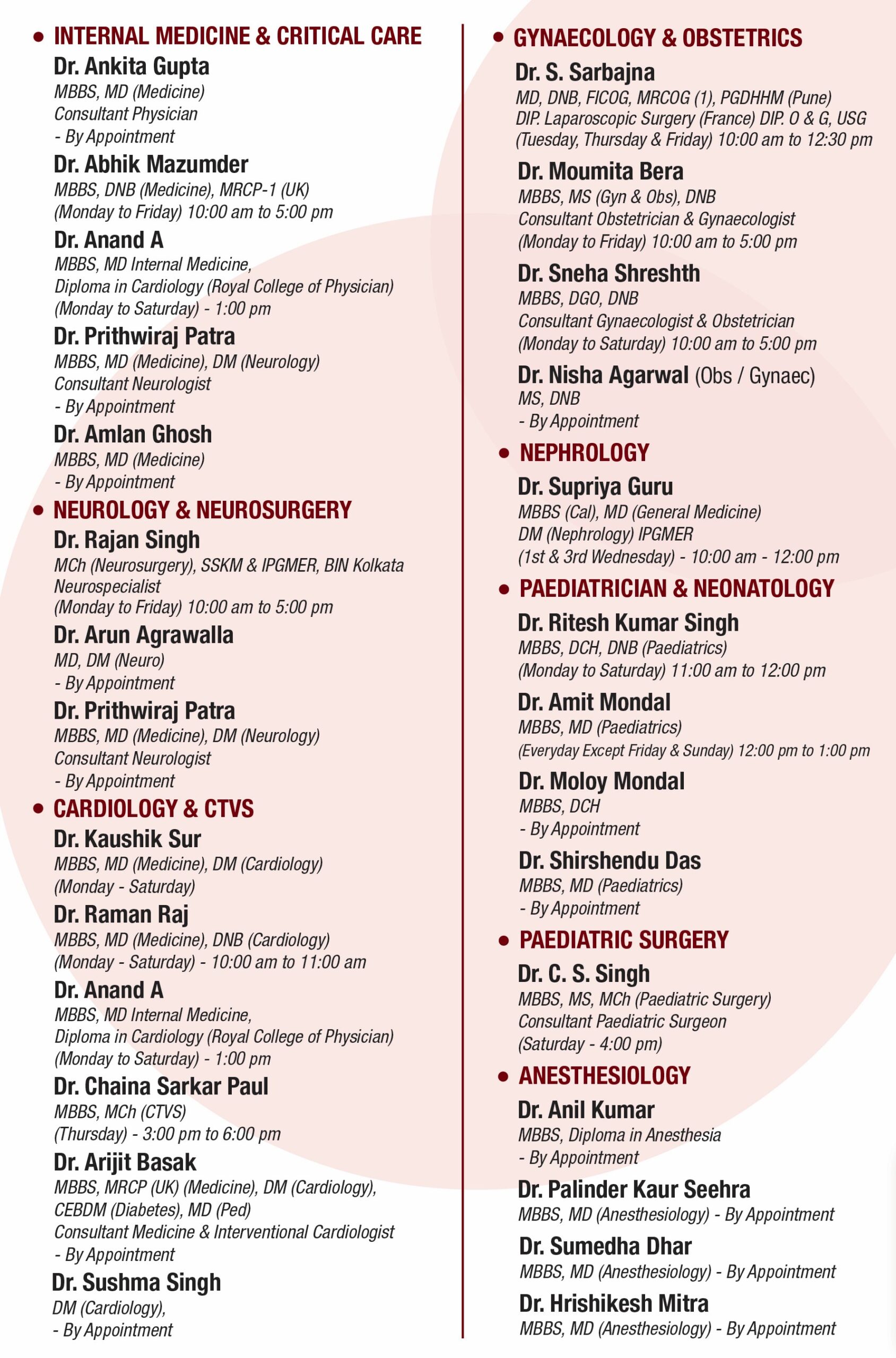 • INTERNAL MEDICINE & CRITICAL CARE

Dr. Ankita Gupta
MBBS, MD (Medicine)
Consultant Physician
- By Appointment

Dr. Abhik Mazumder
MBBS, DNB (Medicine), MRCP-1 (UK)
(Monday to Friday) 10:00 am to 5:00 pm

Dr. Anand A
MBBS, MD Internal Medicine,
Diploma in Cardiology (Royal College of Physician)
(Monday to Saturday) - 1:00 pm

Dr. Prithwiraj Patra
MBBS, MD (Medicine), DM (Neurology)
Consultant Neurologist
- By Appointment

Dr. Amlan Ghosh
MBBS, MD (Medicine)
- By Appointment

• NEUROLOGY & NEUROSURGERY

Dr. Rajan Singh
MCh (Neurosurgery), SSKM & IPGMER, BIN Kolkata
Neurospecialist
(Monday to Friday) 10:00 am to 5:00 pm

Dr. Arun Agrawalla
MD, DM (Neuro)
- By Appointment

Dr. Prithwiraj Patra
MBBS, MD (Medicine), DM (Neurology)
Consultant Neurologist
- By Appointment

• CARDIOLOGY & CTVS

Dr. Kaushik Sur
MBBS, MD (Medicine), DM (Cardiology)
(Monday - Saturday)

Dr. Raman Raj
MBBS, MD (Medicine), DNB (Cardiology)
(Monday - Saturday) - 10:00 am to 11:00 am

Dr. Anand A
MBBS, MD Internal Medicine,
Diploma in Cardiology (Royal College of Physician)
(Monday to Saturday) - 1:00 pm

Dr. Chaina Sarkar Paul
MBBS, MCh (CTVS)
(Thursday) - 3:00 pm to 6:00 pm

Dr. Arijit Basak
MBBS, MRCP (UK) (Medicine), DM (Cardiology),
CEBDM (Diabetes), MD (Ped)
Consultant Medicine & Interventional Cardiologist
- By Appointment

Dr. Sushma Singh
DM (Cardiology),
- By Appointment

• GYNAECOLOGY & OBSTETRICS

Dr. S. Sarbajna
MD, DNB, FICOG, MRCOG (1), PGDHHM (Pune)
DIP. Laparoscopic Surgery (France) DIP. O & G, USG
(Tuesday, Thursday & Friday) 10:00 am to 12:30 pm

Dr. Moumita Bera
MBBS, MS (Gyn & Obs), DNB
Consultant Obstetrician & Gynaecologist
(Monday to Friday) 10:00 am to 5:00 pm

Dr. Sneha Shreshth
MBBS, DGO, DNB
Consultant Gynaecologist & Obstetrician
(Monday to Saturday) 10:00 am to 5:00 pm

Dr. Nisha Agarwal (Obs / Gynaec)
MS, DNB
- By Appointment

• NEPHROLOGY

Dr. Supriya Guru
MBBS (Cal), MD (General Medicine)
DM (Nephrology) IPGMER
(1st & 3rd Wednesday) - 10:00 am - 12:00 pm

• PAEDIATRICIAN & NEONATOLOGY

Dr. Ritesh Kumar Singh
MBBS, DCH, DNB (Paediatrics)
(Monday to Saturday) 11:00 am to 12:00 pm

Dr. Amit Mondal
MBBS, MD (Paediatrics)
(Everyday Except Friday & Sunday) 12:00 pm to 1:00 pm

Dr. Moloy Mondal
MBBS, DCH
- By Appointment

Dr. Shirshendu Das
MBBS, MD (Paediatrics)
- By Appointment

• PAEDIATRIC SURGERY

Dr. C. S. Singh
MBBS, MS, MCh (Paediatric Surgery)
Consultant Paediatric Surgeon
(Saturday - 4:00 pm)

• ANESTHESIOLOGY

Dr. Anil Kumar
MBBS, Diploma in Anesthesia
- By Appointment

Dr. Palinder Kaur Seehra
MBBS, MD (Anesthesiology) - By Appointment

Dr. Sumedha Dhar
MBBS, MD (Anesthesiology) - By Appointment

Dr. Hrishikesh Mitra
MBBS, MD (Anesthesiology) - By Appointment